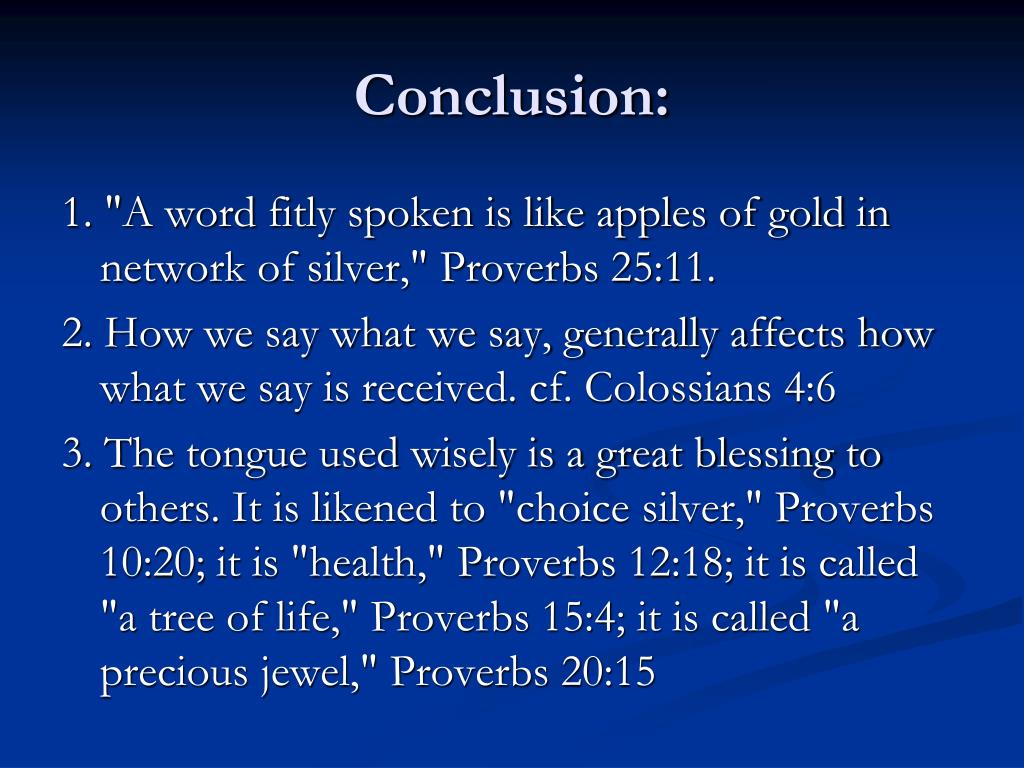 Conclusion:

1. "A word fitly spoken is like apples of gold in network of silver," Proverbs 25:11.

2. How we say what we say, generally affects how what we say is received. cf. Colossians 4:6

3. The tongue used wisely is a great blessing to others. It is likened to "choice silver," Proverbs 10:20; it is "health," Proverbs 12:18; it is called "a tree of life," Proverbs 15:4; it is called "a precious jewel," Proverbs 20:15